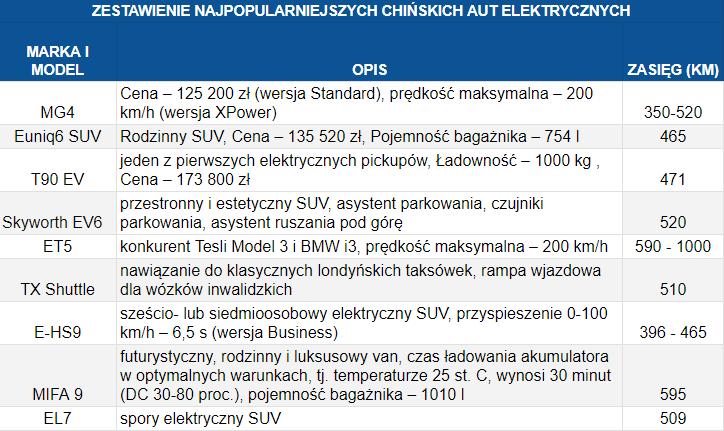 ZESTAWIENIE NAJPOPULARNIEJSZYCH CHIŃSKICH AUT ELEKTRYCZNYCH

| MARKA I MODEL | OPIS | ZASIĘG (KM) |
|---|---|---|
| MG4 | Cena – 125 200 zł (wersja Standard), prędkość maksymalna – 200 km/h (wersja XPower) | 350-520 |
| Euniq6 SUV | Rodzinny SUV, Cena – 135 520 zł, Pojemność bagażnika – 754 l | 465 |
| T90 EV | jeden z pierwszych elektrycznych pickupów, Ładowność – 1000 kg , Cena – 173 800 zł | 471 |
| Skyworth EV6 | przestronny i estetyczny SUV, asystent parkowania, czujniki parkowania, asystent ruszania pod górę | 520 |
| ET5 | konkurent Tesli Model 3 i BMW i3, prędkość maksymalna – 200 km/h | 590 - 1000 |
| TX Shuttle | nawiązanie do klasycznych londyńskich taksówek, rampa wjazdowa dla wózków inwalidzkich | 510 |
| E-HS9 | sześcio- lub siedmioosobowy elektryczny SUV, przyspieszenie 0-100 km/h – 6,5 s (wersja Business) | 396 - 465 |
| MIFA 9 | futurystyczny, rodzinny i luksusowy van, czas ładowania akumulatora w optymalnych warunkach, tj. temperaturze 25 st. C, wynosi 30 minut (DC 30-80 proc.), pojemność bagażnika – 1010 l | 595 |
| EL7 | spory elektryczny SUV | 509 |